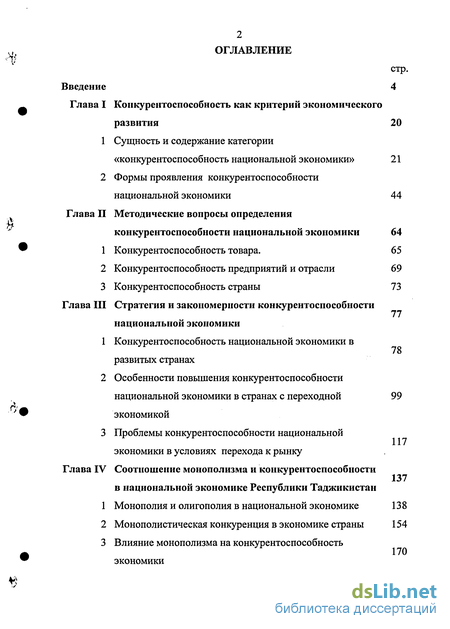 2

ОГЛАВЛЕНИЕ

| | | стр. |
|---|---|---|
| Введение | | 4 |
| Глава I | Конкурентоспособность как критерий экономического развития | 20 |
| 1 | Сущность и содержание категории «конкурентоспособность национальной экономики» | 21 |
| 2 | Формы проявления конкурентоспособности национальной экономики | 44 |
| Глава II | Методические вопросы определения конкурентоспособности национальной экономики | 64 |
| 1 | Конкурентоспособность товара. | 65 |
| 2 | Конкурентоспособность предприятий и отрасли | 69 |
| 3 | Конкурентоспособность страны | 73 |
| Глава III | Стратегия и закономерности конкурентоспособности национальной экономики | 77 |
| 1 | Конкурентоспособность национальной экономики в развитых странах | 78 |
| 2 | Особенности повышения конкурентоспособности национальной экономики в странах с переходной экономикой | 99 |
| 3 | Проблемы конкурентоспособности национальной экономики в условиях перехода к рынку | 117 |
| Глава IV | Соотношение монополизма и конкурентоспособности в национальной экономике Республики Таджикистан | 137 |
| 1 | Монополия и олигополия в национальной экономике | 138 |
| 2 | Монополистическая конкуренция в экономике страны | 154 |
| 3 | Влияние монополизма на конкурентоспособность экономики | 170 |

dsLib.net
библиотека диссертаций